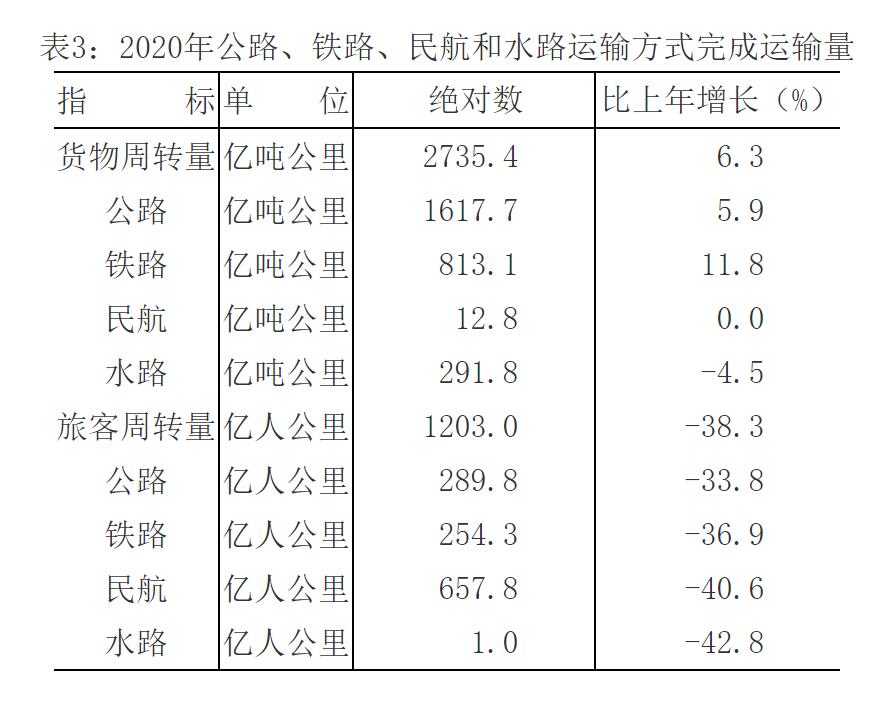 表3：2020年公路、铁路、民航和水路运输方式完成运输量

| 指　　标 | 单　　位 | 绝对数 | 比上年增长（%） |
|---|---|---|---|
| 货物周转量 | 亿吨公里 | 2735.4 | 6.3 |
| 公路 | 亿吨公里 | 1617.7 | 5.9 |
| 铁路 | 亿吨公里 | 813.1 | 11.8 |
| 民航 | 亿吨公里 | 12.8 | 0.0 |
| 水路 | 亿吨公里 | 291.8 | -4.5 |
| 旅客周转量 | 亿人公里 | 1203.0 | -38.3 |
| 公路 | 亿人公里 | 289.8 | -33.8 |
| 铁路 | 亿人公里 | 254.3 | -36.9 |
| 民航 | 亿人公里 | 657.8 | -40.6 |
| 水路 | 亿人公里 | 1.0 | -42.8 |